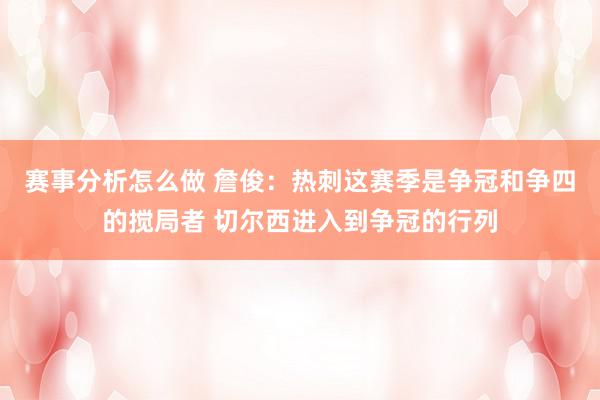 赛事分析怎么做 詹俊：热刺这赛季是争冠和争四的搅局者 切尔西进入到争冠的行列